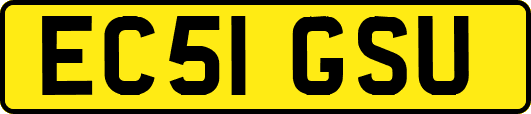 EC51 GSU